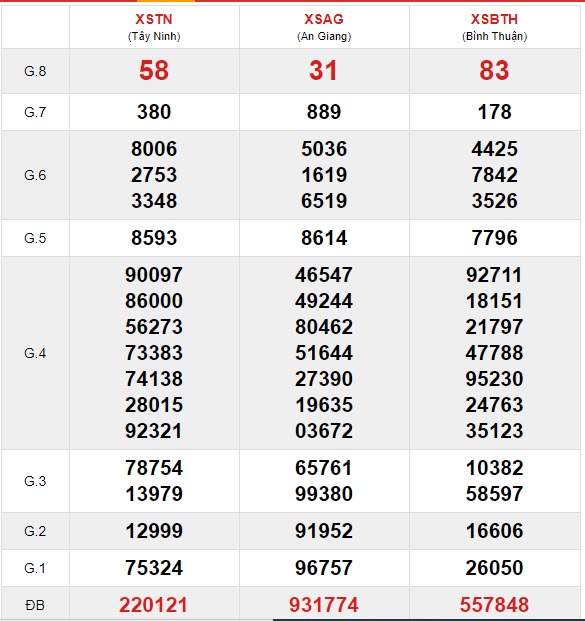 |  | XSTN (Tây Ninh) | XSAG (An Giang) | XSBTH (Bình Thuận) |
|---|---|---|---|
| G.8 | 58 | 31 | 83 |
| G.7 | 380 | 889 | 178 |
| G.6 | 8006 2753 3348 | 5036 1619 6519 | 4425 7842 3526 |
| G.5 | 8593 | 8614 | 7796 |
| G.4 | 90097 86000 56273 73383 74138 28015 92321 | 46547 49244 80462 51644 27390 19635 03672 | 92711 18151 21797 47788 95230 24763 35123 |
| G.3 | 78754 13979 | 65761 99380 | 10382 58597 |
| G.2 | 12999 | 91952 | 16606 |
| G.1 | 75324 | 96757 | 26050 |
| ĐB | 220121 | 931774 | 557848 |